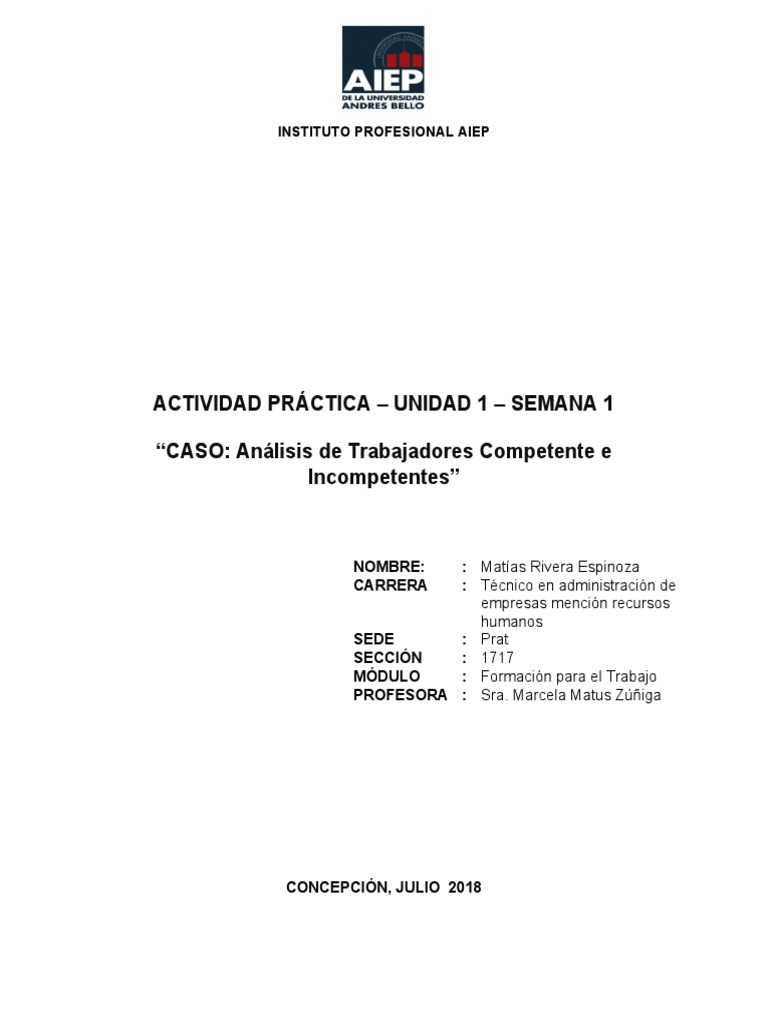 AIEP
DE LA UNIVERSIDAD
ANDRES BELLO

INSTITUTO PROFESIONAL AIEP

ACTIVIDAD PRÁCTICA – UNIDAD 1 – SEMANA 1

"CASO: Análisis de Trabajadores Competente e Incompetentes"

NOMBRE: : Matías Rivera Espinoza
CARRERA : Técnico en administración de empresas mención recursos humanos
SEDE : Prat
SECCIÓN : 1717
MÓDULO : Formación para el Trabajo
PROFESORA : Sra. Marcela Matus Zúñiga

CONCEPCIÓN, JULIO 2018